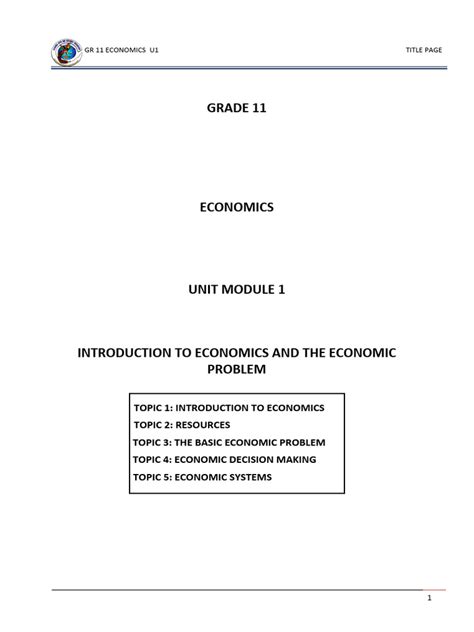 GR 11 ECONOMICS U1

TITLE PAGE

GRADE 11

ECONOMICS

UNIT MODULE 1

INTRODUCTION TO ECONOMICS AND THE ECONOMIC PROBLEM

TOPIC 1: INTRODUCTION TO ECONOMICS
TOPIC 2: RESOURCES
TOPIC 3: THE BASIC ECONOMIC PROBLEM
TOPIC 4: ECONOMIC DECISION MAKING
TOPIC 5: ECONOMIC SYSTEMS

1